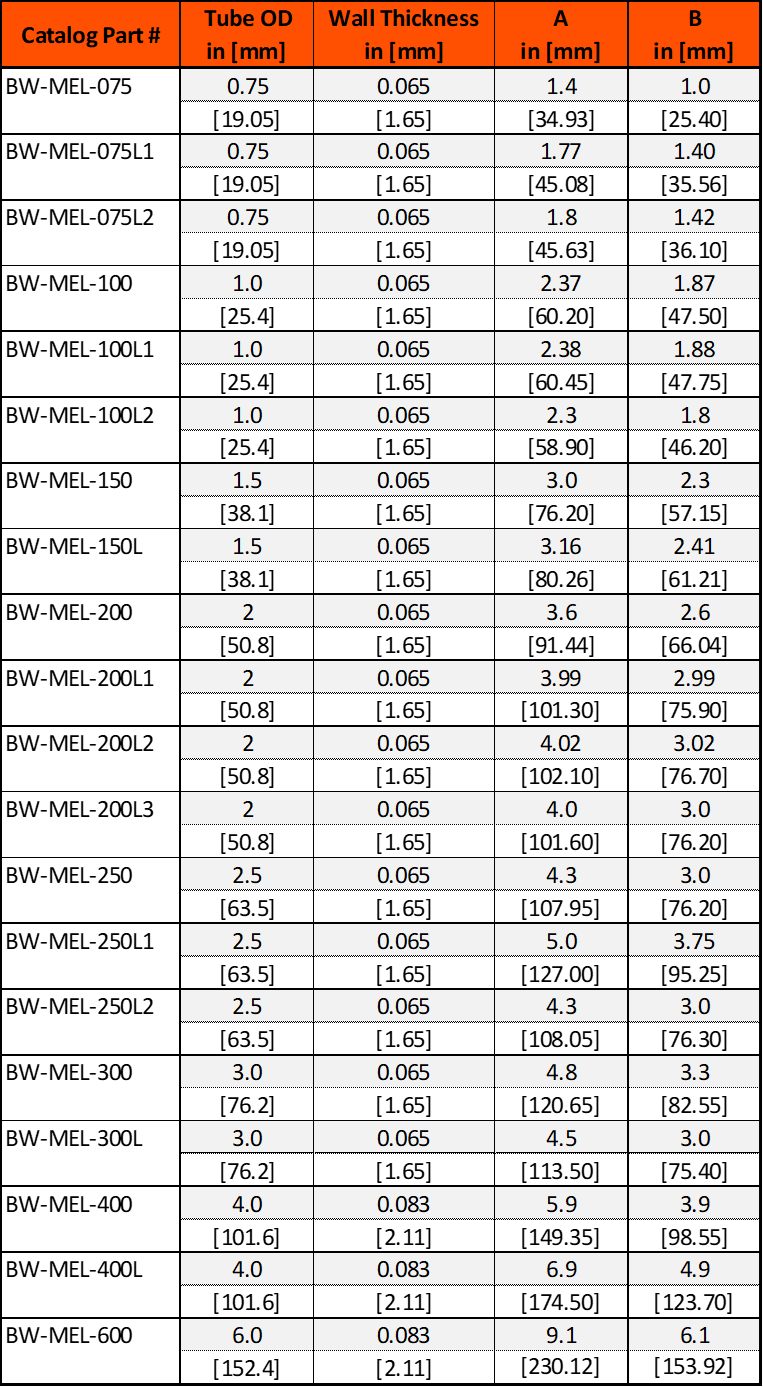 | Catalog Part # | Tube OD in [mm] | Wall Thickness in [mm] | A in [mm] | B in [mm] |
|---|---|---|---|---|
| BW-MEL-075 | 0.75 | 0.065 | 1.4 | 1.0 |
| | [19.05] | [1.65] | [34.93] | [25.40] |
| BW-MEL-075L1 | 0.75 | 0.065 | 1.77 | 1.40 |
| | [19.05] | [1.65] | [45.08] | [35.56] |
| BW-MEL-075L2 | 0.75 | 0.065 | 1.8 | 1.42 |
| | [19.05] | [1.65] | [45.63] | [36.10] |
| BW-MEL-100 | 1.0 | 0.065 | 2.37 | 1.87 |
| | [25.4] | [1.65] | [60.20] | [47.50] |
| BW-MEL-100L1 | 1.0 | 0.065 | 2.38 | 1.88 |
| | [25.4] | [1.65] | [60.45] | [47.75] |
| BW-MEL-100L2 | 1.0 | 0.065 | 2.3 | 1.8 |
| | [25.4] | [1.65] | [58.90] | [46.20] |
| BW-MEL-150 | 1.5 | 0.065 | 3.0 | 2.3 |
| | [38.1] | [1.65] | [76.20] | [57.15] |
| BW-MEL-150L | 1.5 | 0.065 | 3.16 | 2.41 |
| | [38.1] | [1.65] | [80.26] | [61.21] |
| BW-MEL-200 | 2 | 0.065 | 3.6 | 2.6 |
| | [50.8] | [1.65] | [91.44] | [66.04] |
| BW-MEL-200L1 | 2 | 0.065 | 3.99 | 2.99 |
| | [50.8] | [1.65] | [101.30] | [75.90] |
| BW-MEL-200L2 | 2 | 0.065 | 4.02 | 3.02 |
| | [50.8] | [1.65] | [102.10] | [76.70] |
| BW-MEL-200L3 | 2 | 0.065 | 4.0 | 3.0 |
| | [50.8] | [1.65] | [101.60] | [76.20] |
| BW-MEL-250 | 2.5 | 0.065 | 4.3 | 3.0 |
| | [63.5] | [1.65] | [107.95] | [76.20] |
| BW-MEL-250L1 | 2.5 | 0.065 | 5.0 | 3.75 |
| | [63.5] | [1.65] | [127.00] | [95.25] |
| BW-MEL-250L2 | 2.5 | 0.065 | 4.3 | 3.0 |
| | [63.5] | [1.65] | [108.05] | [76.30] |
| BW-MEL-300 | 3.0 | 0.065 | 4.8 | 3.3 |
| | [76.2] | [1.65] | [120.65] | [82.55] |
| BW-MEL-300L | 3.0 | 0.065 | 4.5 | 3.0 |
| | [76.2] | [1.65] | [113.50] | [75.40] |
| BW-MEL-400 | 4.0 | 0.083 | 5.9 | 3.9 |
| | [101.6] | [2.11] | [149.35] | [98.55] |
| BW-MEL-400L | 4.0 | 0.083 | 6.9 | 4.9 |
| | [101.6] | [2.11] | [174.50] | [123.70] |
| BW-MEL-600 | 6.0 | 0.083 | 9.1 | 6.1 |
| | [152.4] | [2.11] | [230.12] | [153.92] |